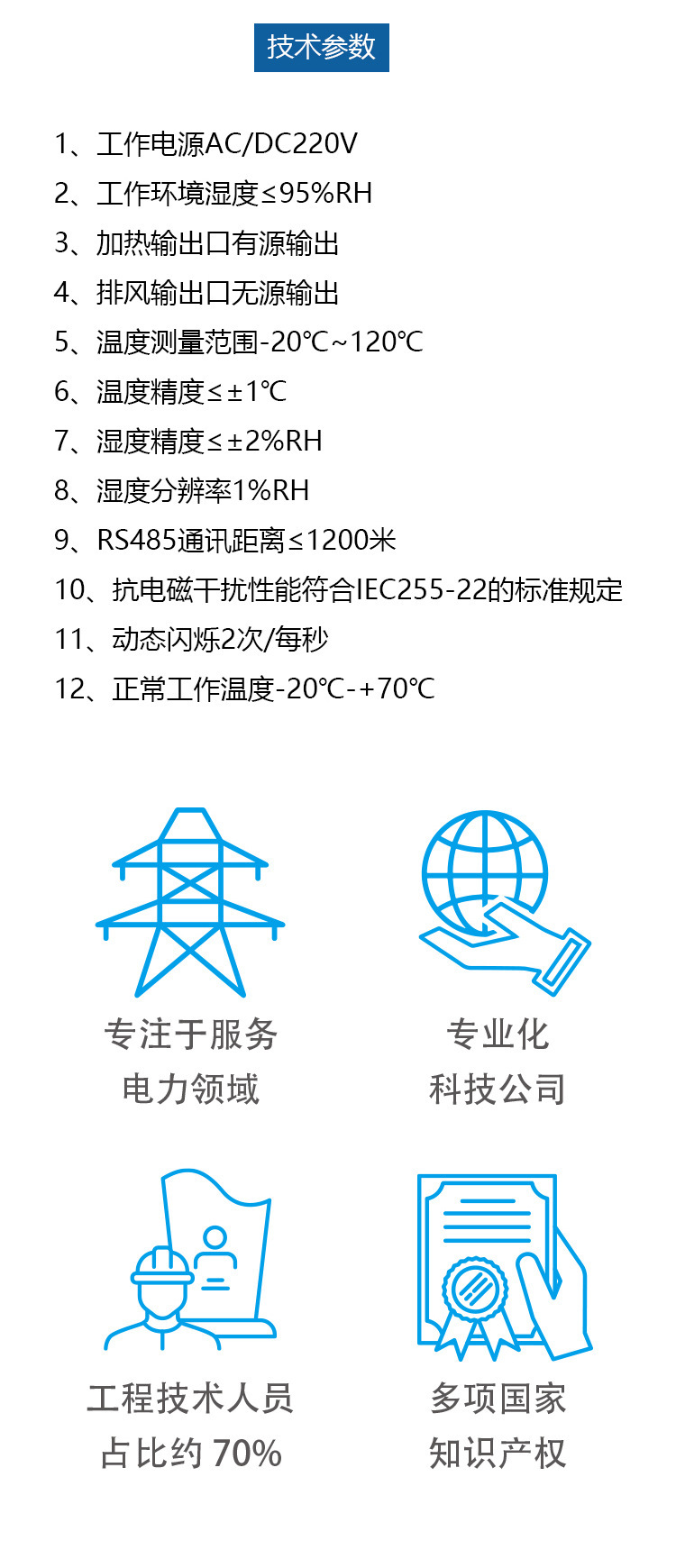 技术参数

1、工作电源AC/DC220V
2、工作环境湿度≤95%RH
3、加热输出口有源输出
4、排风输出口无源输出
5、温度测量范围-20℃~120℃
6、温度精度≤±1℃
7、湿度精度≤±2%RH
8、湿度分辨率1%RH
9、RS485通讯距离≤1200米
10、抗电磁干扰性能符合IEC255-22的标准规定
11、动态闪烁2次/每秒
12、正常工作温度-20℃-+70℃

专注于服务
电力领域

专业化
科技公司

工程技术人员
占比约 70%

多项国家
知识产权